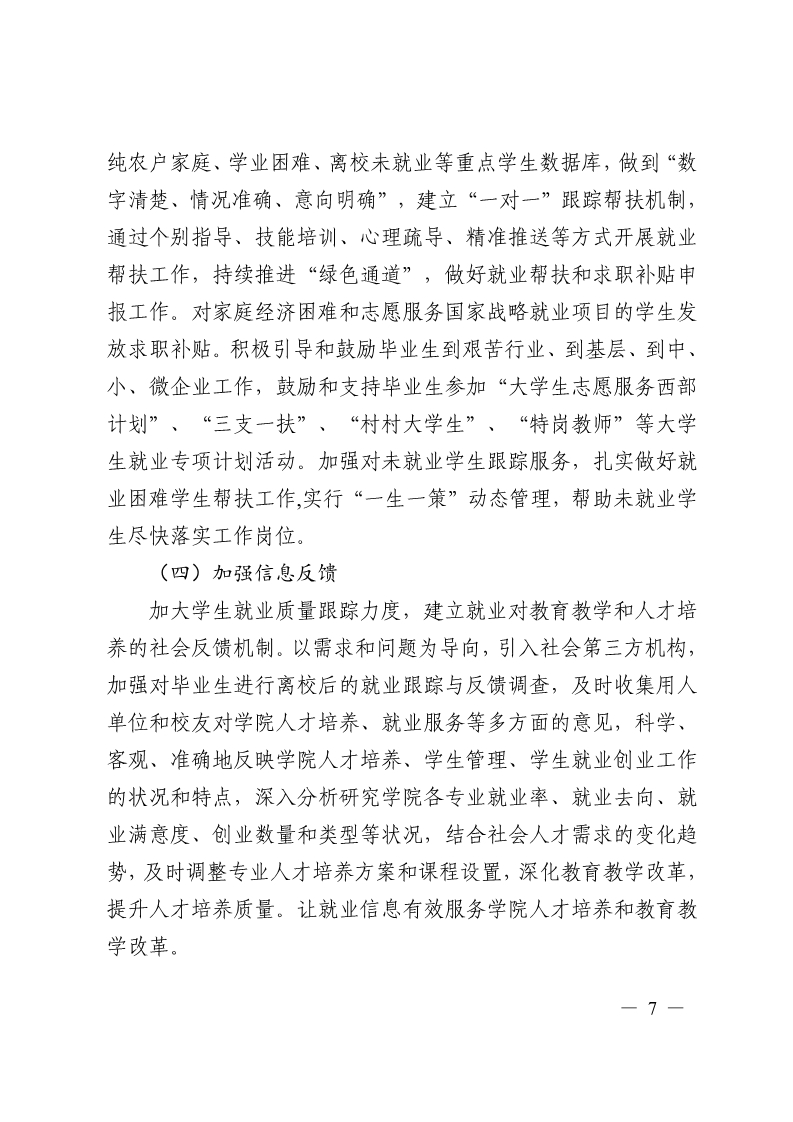 纯农户家庭、学业困难、离校未就业等重点学生数据库，做到“数字清楚、情况准确、意向明确”，建立“一对一”跟踪帮扶机制，通过个别指导、技能培训、心理疏导、精准推送等方式开展就业帮扶工作，持续推进“绿色通道”，做好就业帮扶和求职补贴申报工作。对家庭经济困难和志愿服务国家战略就业项目的学生发放求职补贴。积极引导和鼓励毕业生到艰苦行业、到基层、到中、小、微企业工作，鼓励和支持毕业生参加“大学生志愿服务西部计划”、“三支一扶”、“村村大学生”、“特岗教师”等大学生就业专项计划活动。加强对未就业学生跟踪服务，扎实做好就业困难学生帮扶工作,实行“一生一策”动态管理，帮助未就业学生尽快落实工作岗位。

（四）加强信息反馈

加大学生就业质量跟踪力度，建立就业对教育教学和人才培养的社会反馈机制。以需求和问题为导向，引入社会第三方机构，加强对毕业生进行离校后的就业跟踪与反馈调查，及时收集用人单位和校友对学院人才培养、就业服务等多方面的意见，科学、客观、准确地反映学院人才培养、学生管理、学生就业创业工作的状况和特点，深入分析研究学院各专业就业率、就业去向、就业满意度、创业数量和类型等状况，结合社会人才需求的变化趋势，及时调整专业人才培养方案和课程设置，深化教育教学改革，提升人才培养质量。让就业信息有效服务学院人才培养和教育教学改革。

— 7 —